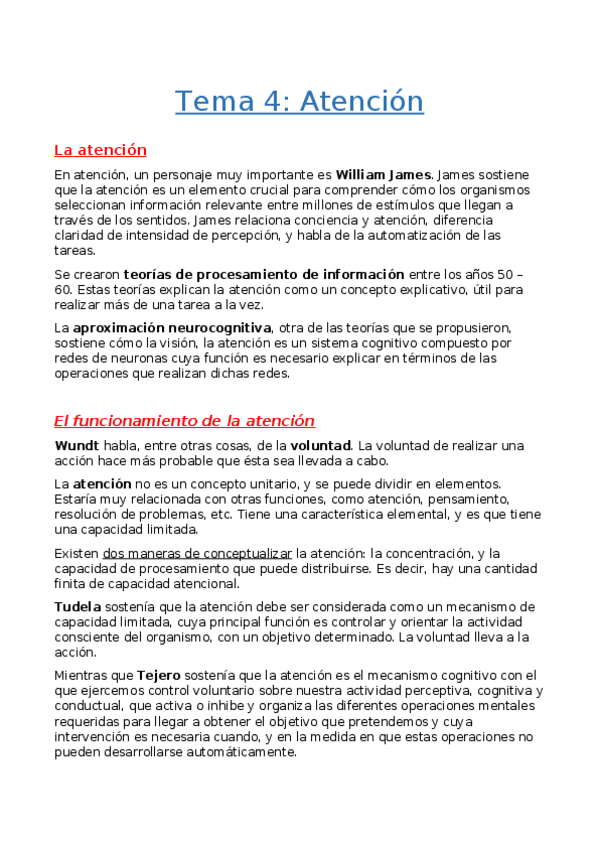 Tema 4: Atención

La atención

En atención, un personaje muy importante es William James. James sostiene que la atención es un elemento crucial para comprender cómo los organismos seleccionan información relevante entre millones de estímulos que llegan a través de los sentidos. James relaciona conciencia y atención, diferencia claridad de intensidad de percepción, y habla de la automatización de las tareas.

Se crearon teorías de procesamiento de información entre los años 50 – 60. Estas teorías explican la atención como un concepto explicativo, útil para realizar más de una tarea a la vez.

La aproximación neurocognitiva, otra de las teorías que se propusieron, sostiene cómo la visión, la atención es un sistema cognitivo compuesto por redes de neuronas cuya función es necesario explicar en términos de las operaciones que realizan dichas redes.

El funcionamiento de la atención

Wundt habla, entre otras cosas, de la voluntad. La voluntad de realizar una acción hace más probable que ésta sea llevada a cabo.

La atención no es un concepto unitario, y se puede dividir en elementos. Estaría muy relacionada con otras funciones, como atención, pensamiento, resolución de problemas, etc. Tiene una característica elemental, y es que tiene una capacidad limitada.

Existen dos maneras de conceptualizar la atención: la concentración, y la capacidad de procesamiento que puede distribuirse. Es decir, hay una cantidad finita de capacidad atencional.

Tudela sostenía que la atención debe ser considerada como un mecanismo de capacidad limitada, cuya principal función es controlar y orientar la actividad consciente del organismo, con un objetivo determinado. La voluntad lleva a la acción.

Mientras que Tejero sostenía que la atención es el mecanismo cognitivo con el que ejercemos control voluntario sobre nuestra actividad perceptiva, cognitiva y conductual, que activa o inhibe y organiza las diferentes operaciones mentales requeridas para llegar a obtener el objetivo que pretendemos y cuya intervención es necesaria cuando, y en la medida en que estas operaciones no pueden desarrollarse automáticamente.